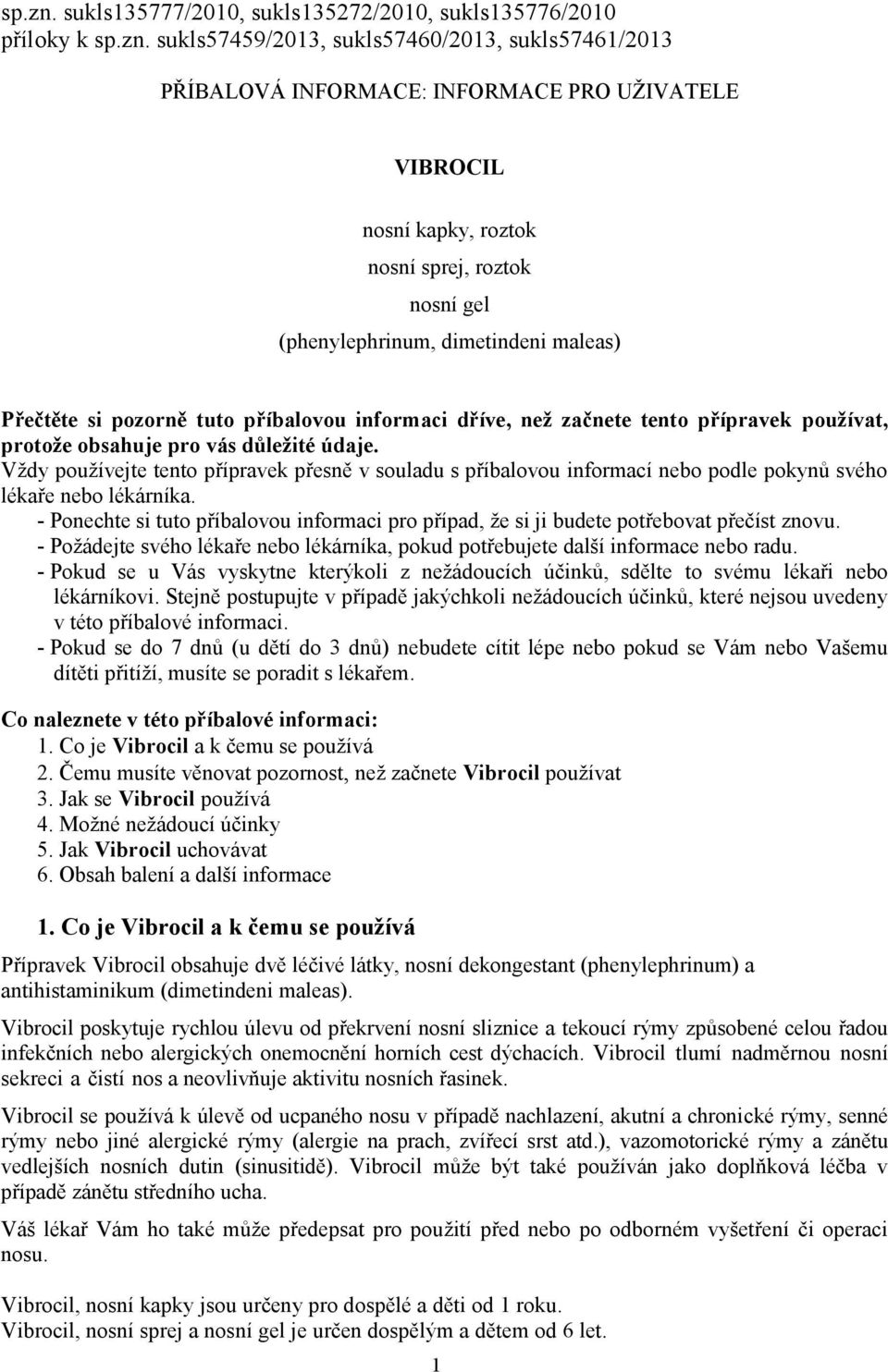 sp.zn. sukls135777/2010, sukls135272/2010, sukls135776/2010
přílohy k sp.zn. sukls57459/2013, sukls57460/2013, sukls57461/2013

PŘÍBALOVÁ INFORMACE: INFORMACE PRO UŽIVATELE

VIBROCIL

nosní kapky, roztok
nosní sprej, roztok
nosní gel
(phenylephrinum, dimetindeni maleas)

Přečtěte si pozorně tuto příbalovou informaci dříve, než začnete tento přípravek používat, protože obsahuje pro vás důležité údaje.
Vždy používejte tento přípravek přesně v souladu s příbalovou informací nebo podle pokynů svého lékaře nebo lékárníka.
- Ponechte si tuto příbalovou informaci pro případ, že si ji budete potřebovat přečíst znovu.
- Požádejte svého lékaře nebo lékárníka, pokud potřebujete další informace nebo radu.
- Pokud se u Vás vyskytne kterýkoli z nežádoucích účinků, sdělte to svému lékaři nebo lékárníkovi. Stejně postupujte v případě jakýchkoli nežádoucích účinků, které nejsou uvedeny v této příbalové informaci.
- Pokud se do 7 dnů (u dětí do 3 dnů) nebudete cítit lépe nebo pokud se Vám nebo Vašemu dítěti přitíží, musíte se poradit s lékařem.

Co naleznete v této příbalové informaci:
1. Co je Vibrocil a k čemu se používá
2. Čemu musíte věnovat pozornost, než začnete Vibrocil používat
3. Jak se Vibrocil používá
4. Možné nežádoucí účinky
5. Jak Vibrocil uchovávat
6. Obsah balení a další informace

1. Co je Vibrocil a k čemu se používá

Přípravek Vibrocil obsahuje dvě léčivé látky, nosní dekongestant (phenylephrinum) a antihistaminikum (dimetindeni maleas).

Vibrocil poskytuje rychlou úlevu od překrvení nosní sliznice a tekoucí rýmy způsobené celou řadou infekčních nebo alergických onemocnění horních cest dýchacích. Vibrocil tlumí nadměrnou nosní sekreci a čistí nos a neovlivňuje aktivitu nosních řasinek.

Vibrocil se používá k úlevě od ucpaného nosu v případě nachlazení, akutní a chronické rýmy, senné rýmy nebo jiné alergické rýmy (alergie na prach, zvířecí srst atd.), vazomotorické rýmy a zánětu vedlejších nosních dutin (sinusitidě). Vibrocil může být také používán jako doplňková léčba v případě zánětu středního ucha.

Váš lékař Vám ho také může předepsat pro použití před nebo po odborném vyšetření či operaci nosu.

Vibrocil, nosní kapky jsou určeny pro dospělé a děti od 1 roku.
Vibrocil, nosní sprej a nosní gel je určen dospělým a dětem od 6 let.

1